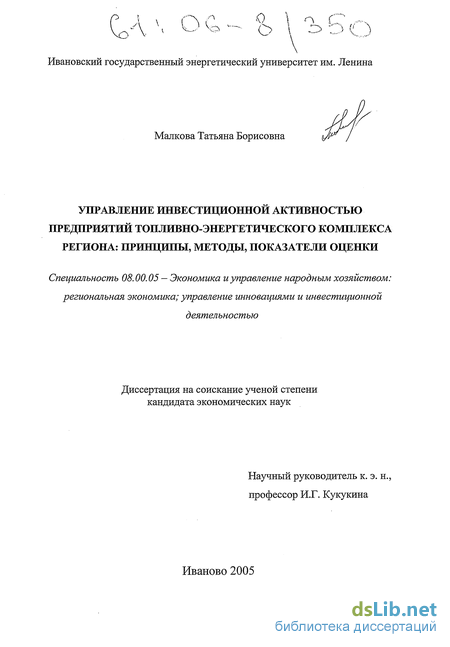 61:06-8/350

Ивановский государственный энергетический университет им. Ленина

Малкова Татьяна Борисовна

УПРАВЛЕНИЕ ИНВЕСТИЦИОННОЙ АКТИВНОСТЬЮ ПРЕДПРИЯТИЙ ТОПЛИВНО-ЭНЕРГЕТИЧЕСКОГО КОМПЛЕКСА РЕГИОНА: ПРИНЦИПЫ, МЕТОДЫ, ПОКАЗАТЕЛИ ОЦЕНКИ

Специальность 08.00.05 – Экономика и управление народным хозяйством: региональная экономика; управление инновациями и инвестиционной деятельностью

Диссертация на соискание ученой степени кандидата экономических наук

Научный руководитель к. э. н., профессор И.Г. Кукукина

Иваново 2005

dsLib.net
библиотека диссертаций